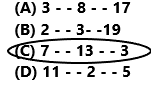 (A) 3 - - 8 - - 17

(B) 2 - - 3- -19

(C) 7 - - 13 - - 3

(D) 11 - - 2 - - 5